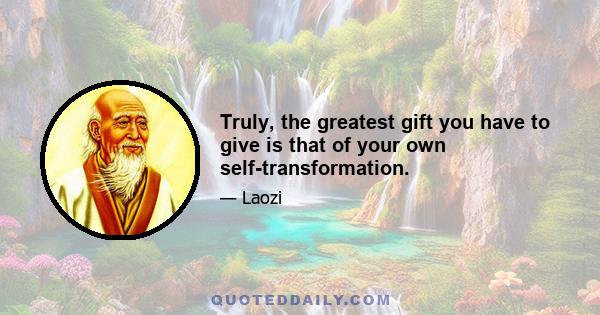 Truly, the greatest gift you have to give is that of your own self-transformation.

— Laozi

QUOTEDDAILY.COM